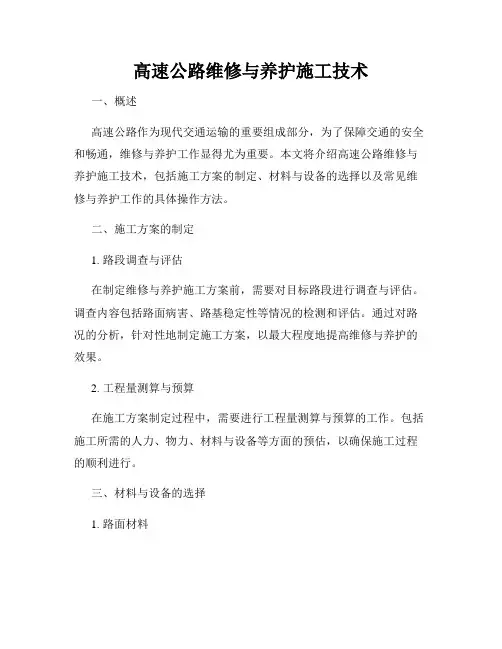 高速公路维修与养护施工技术

一、概述

高速公路作为现代交通运输的重要组成部分，为了保障交通的安全和畅通，维修与养护工作显得尤为重要。本文将介绍高速公路维修与养护施工技术，包括施工方案的制定、材料与设备的选择以及常见维修与养护工作的具体操作方法。

二、施工方案的制定

1. 路段调查与评估

在制定维修与养护施工方案前，需要对目标路段进行调查与评估。调查内容包括路面病害、路基稳定性等情况的检测和评估。通过对路况的分析，针对性地制定施工方案，以最大程度地提高维修与养护的效果。

2. 工程量测算与预算

在施工方案制定过程中，需要进行工程量测算与预算的工作。包括施工所需的人力、物力、材料与设备等方面的预估，以确保施工过程的顺利进行。

三、材料与设备的选择

1. 路面材料